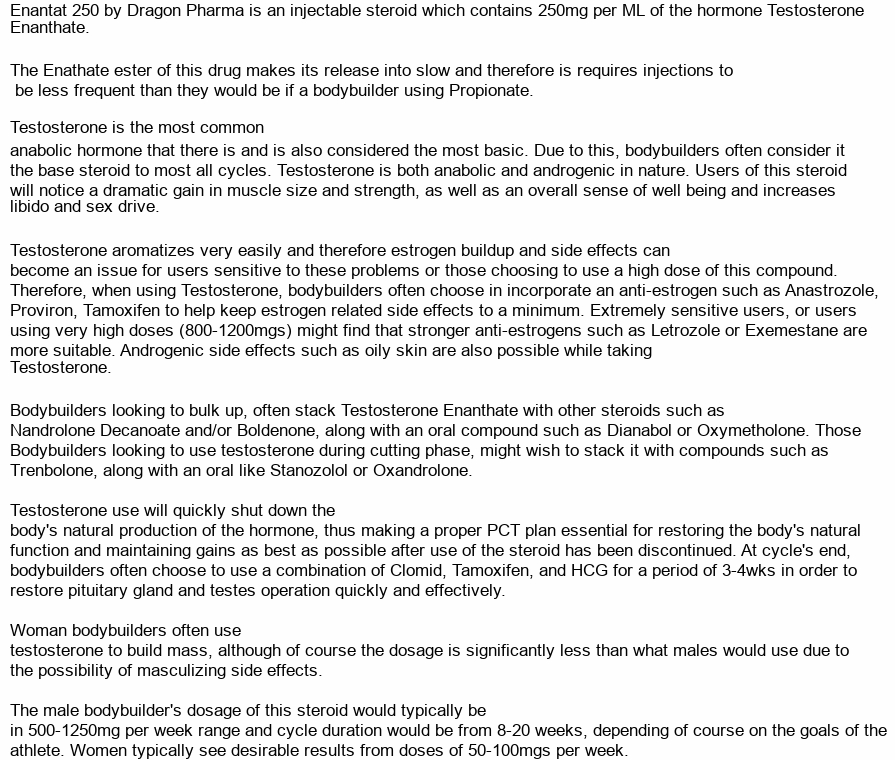 Enantat 250 by Dragon Pharma is an injectable steroid which contains 250mg per ML of the hormone Testosterone Enanthate.

The Enathate ester of this drug makes its release into slow and therefore is requires injections to be less frequent than they would be if a bodybuilder using Propionate.

Testosterone is the most common anabolic hormone that there is and is also considered the most basic. Due to this, bodybuilders often consider it the base steroid to most all cycles. Testosterone is both anabolic and androgenic in nature. Users of this steroid will notice a dramatic gain in muscle size and strength, as well as an overall sense of well being and increases libido and sex drive.

Testosterone aromatizes very easily and therefore estrogen buildup and side effects can become an issue for users sensitive to these problems or those choosing to use a high dose of this compound. Therefore, when using Testosterone, bodybuilders often choose in incorporate an anti-estrogen such as Anastrozole, Proviron, Tamoxifen to help keep estrogen related side effects to a minimum. Extremely sensitive users, or users using very high doses (800-1200mgs) might find that stronger anti-estrogens such as Letrozole or Exemestane are more suitable. Androgenic side effects such as oily skin are also possible while taking Testosterone.

Bodybuilders looking to bulk up, often stack Testosterone Enanthate with other steroids such as Nandrolone Decanoate and/or Boldenone, along with an oral compound such as Dianabol or Oxymetholone. Those Bodybuilders looking to use testosterone during cutting phase, might wish to stack it with compounds such as Trenbolone, along with an oral like Stanozolol or Oxandrolone.

Testosterone use will quickly shut down the body's natural production of the hormone, thus making a proper PCT plan essential for restoring the body's natural function and maintaining gains as best as possible after use of the steroid has been discontinued. At cycle's end, bodybuilders often choose to use a combination of Clomid, Tamoxifen, and HCG for a period of 3-4wks in order to restore pituitary gland and testes operation quickly and effectively.

Woman bodybuilders often use testosterone to build mass, although of course the dosage is significantly less than what males would use due to the possibility of masculizing side effects.

The male bodybuilder's dosage of this steroid would typically be in 500-1250mg per week range and cycle duration would be from 8-20 weeks, depending of course on the goals of the athlete. Women typically see desirable results from doses of 50-100mgs per week.